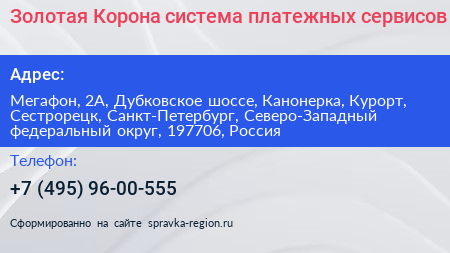 Золотая Корона система платежных сервисов

Адрес:

Мегафон, 2А, Дубковское шоссе, Канонерка, Курорт, Сестрорецк, Санкт-Петербург, Северо-Западный федеральный округ, 197706, Россия

Телефон:

+7 (495) 96-00-555

Сформированно на сайте spravka-region.ru